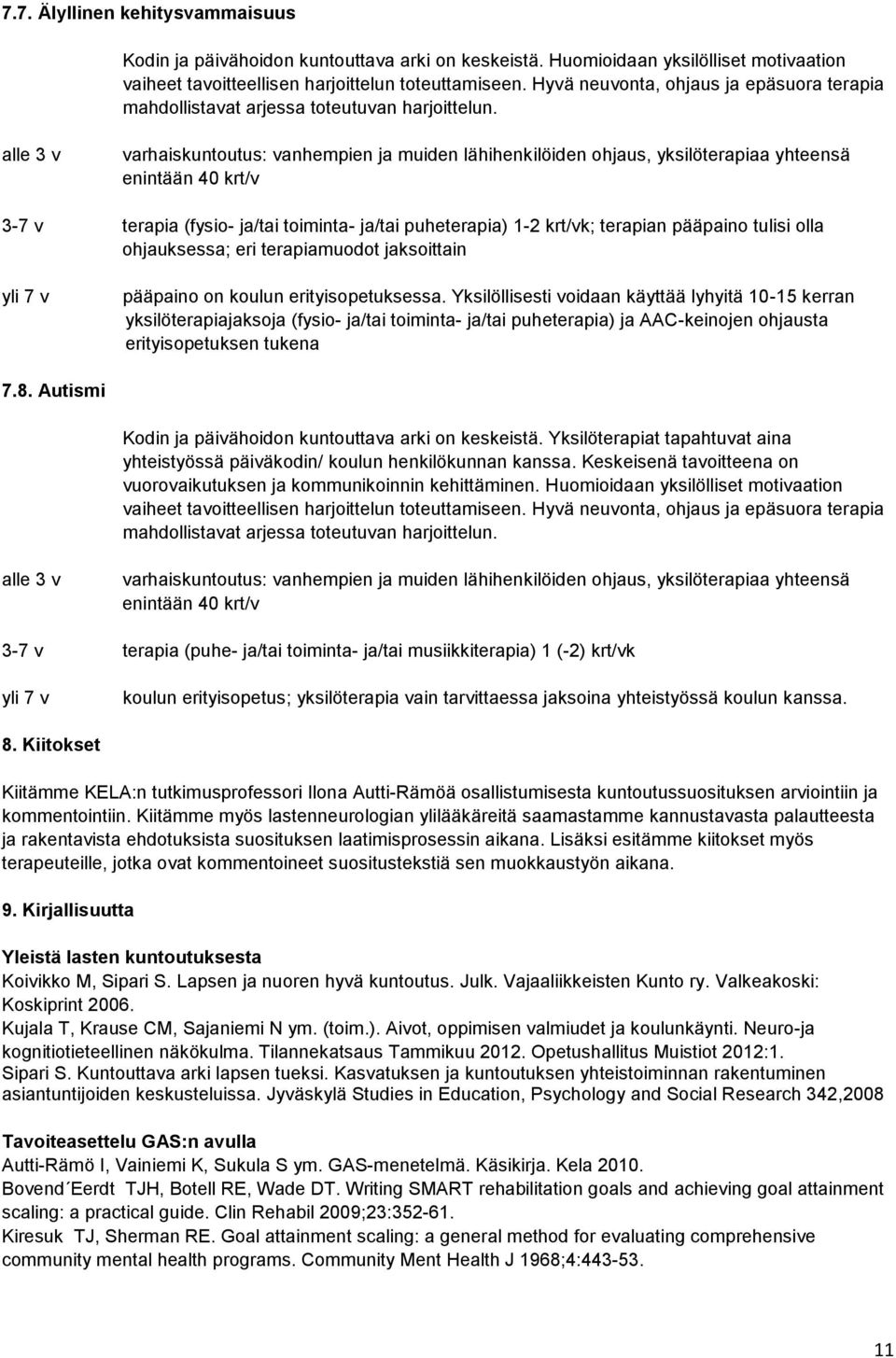 7.7. Älyllinen kehitysvammaisuus

Kodin ja päivähoidon kuntouttava arki on keskeistä. Huomioidaan yksilölliset motivaation vaiheet tavoitteellisen harjoittelun toteuttamiseen. Hyvä neuvonta, ohjaus ja epäsuora terapia mahdollistavat arjessa toteutuvan harjoittelun.

alle 3 v varhaiskuntoutus: vanhempien ja muiden lähihenkilöiden ohjaus, yksilöterapiaa yhteensä enintään 40 krt/v

3-7 v terapia (fysio- ja/tai toiminta- ja/tai puheterapia) 1-2 krt/vk; terapian pääpaino tulisi olla ohjauksessa; eri terapiamuodot jaksoittain

yli 7 v pääpaino on koulun erityisopetuksessa. Yksilöllisesti voidaan käyttää lyhyitä 10-15 kerran yksilöterapiajaksoja (fysio- ja/tai toiminta- ja/tai puheterapia) ja AAC-keinojen ohjausta erityisopetuksen tukena

7.8. Autismi

Kodin ja päivähoidon kuntouttava arki on keskeistä. Yksilöterapiat tapahtuvat aina yhteistyössä päiväkodin/ koulun henkilökunnan kanssa. Keskeisenä tavoitteena on vuorovaikutuksen ja kommunikoinnin kehittäminen. Huomioidaan yksilölliset motivaation vaiheet tavoitteellisen harjoittelun toteuttamiseen. Hyvä neuvonta, ohjaus ja epäsuora terapia mahdollistavat arjessa toteutuvan harjoittelun.

alle 3 v varhaiskuntoutus: vanhempien ja muiden lähihenkilöiden ohjaus, yksilöterapiaa yhteensä enintään 40 krt/v

3-7 v terapia (puhe- ja/tai toiminta- ja/tai musiikkiterapia) 1 (-2) krt/vk

yli 7 v koulun erityisopetus; yksilöterapia vain tarvittaessa jaksoina yhteistyössä koulun kanssa.

8. Kiitokset

Kiitämme KELA:n tutkimusprofessori Ilona Autti-Rämöä osallistumisesta kuntoutussuosituksen arviointiin ja kommentointiin. Kiitämme myös lastenneurologian ylilääkäreitä saamastamme kannustavasta palautteesta ja rakentavista ehdotuksista suosituksen laatimisprosessin aikana. Lisäksi esitämme kiitokset myös terapeuteille, jotka ovat kommentoineet suositustekstiä sen muokkaustyön aikana.

9. Kirjallisuutta

Yleistä lasten kuntoutuksesta
Koivikko M, Sipari S. Lapsen ja nuoren hyvä kuntoutus. Julk. Vajaaliikkeisten Kunto ry. Valkeakoski: Koskiprint 2006.
Kujala T, Krause CM, Sajaniemi N ym. (toim.). Aivot, oppimisen valmiudet ja koulunkäynti. Neuro-ja kognitiotieteellinen näkökulma. Tilannekatsaus Tammikuu 2012. Opetushallitus Muistiot 2012:1.
Sipari S. Kuntouttava arki lapsen tueksi. Kasvatuksen ja kuntoutuksen yhteistoiminnan rakentuminen asiantuntijoiden keskusteluissa. Jyväskylä Studies in Education, Psychology and Social Research 342,2008

Tavoiteasettelu GAS:n avulla
Autti-Rämö I, Vainiemi K, Sukula S ym. GAS-menetelmä. Käsikirja. Kela 2010.
Bovend´Eerdt TJH, Botell RE, Wade DT. Writing SMART rehabilitation goals and achieving goal attainment scaling: a practical guide. Clin Rehabil 2009;23:352-61.
Kiresuk TJ, Sherman RE. Goal attainment scaling: a general method for evaluating comprehensive community mental health programs. Community Ment Health J 1968;4:443-53.

11